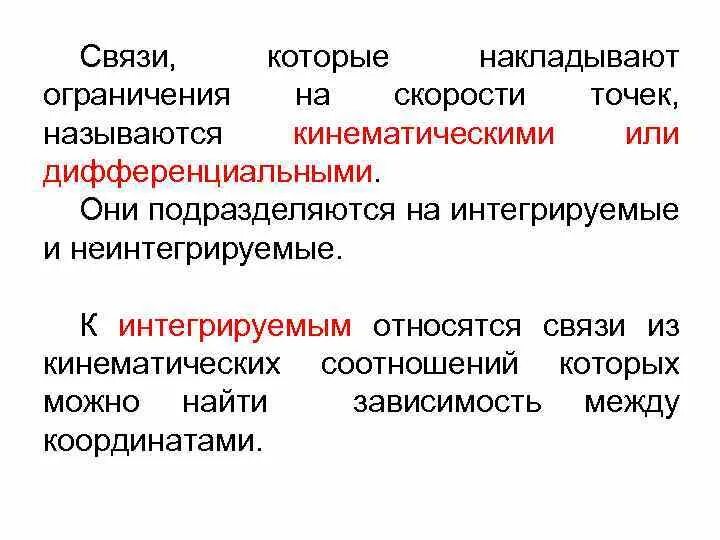 Связи, которые накладывают ограничения на скорости точек, называются кинематическими или дифференциальными.

Они подразделяются на интегрируемые и неинтегрируемые.

К интегрируемым относятся связи из кинематических соотношений которых можно найти зависимость между координатами.